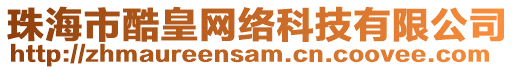 珠海市酷皇网络科技有限公司
http://zhmaureensam.cn.coovee.com